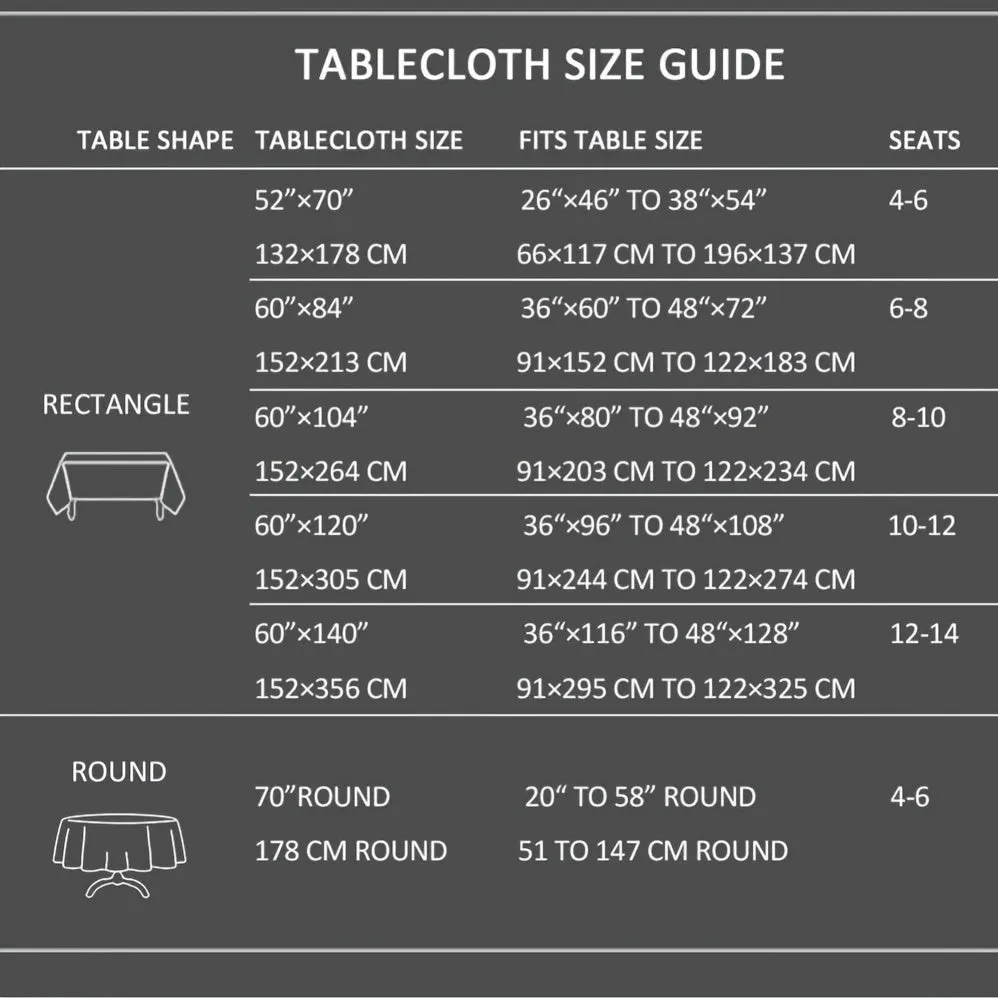 TABLECLOTH SIZE GUIDE

| TABLE SHAPE | TABLECLOTH SIZE | FITS TABLE SIZE | SEATS |
|---|---|---|---|
| RECTANGLE | 52”×70” 132×178 CM | 26“×46” TO 38“×54” 66×117 CM TO 196×137 CM | 4-6 |
| | 60”×84” 152×213 CM | 36“×60” TO 48“×72” 91×152 CM TO 122×183 CM | 6-8 |
| | 60”×104” 152×264 CM | 36“×80” TO 48“×92” 91×203 CM TO 122×234 CM | 8-10 |
| | 60”×120” 152×305 CM | 36“×96” TO 48“×108” 91×244 CM TO 122×274 CM | 10-12 |
| | 60”×140” 152×356 CM | 36“×116” TO 48“×128” 91×295 CM TO 122×325 CM | 12-14 |
| ROUND | 70”ROUND 178 CM ROUND | 20“ TO 58” ROUND 51 TO 147 CM ROUND | 4-6 |